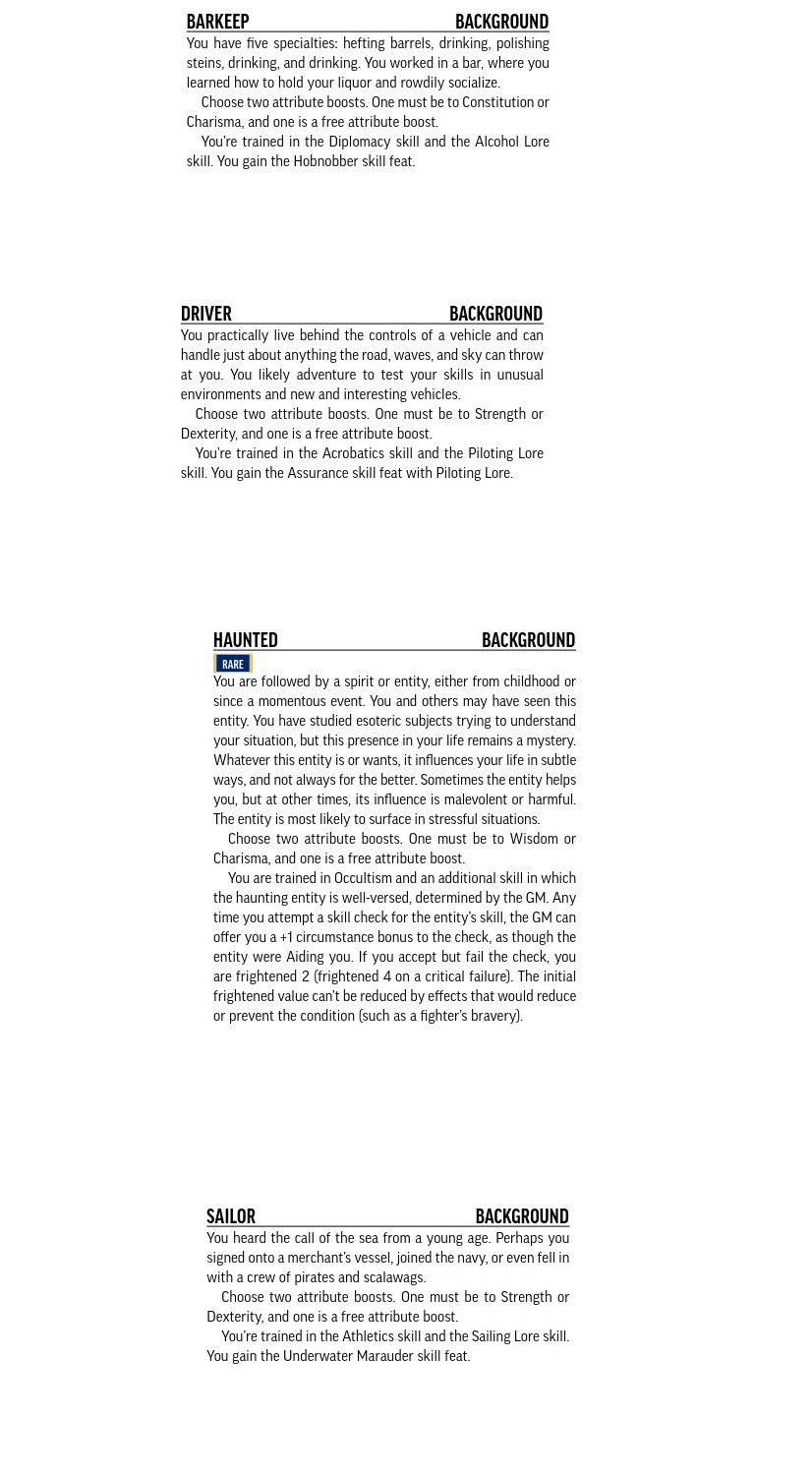 BARKEEP BACKGROUND

You have five specialties: hefting barrels, drinking, polishing steins, drinking, and drinking. You worked in a bar, where you learned how to hold your liquor and rowdily socialize.

Choose two attribute boosts. One must be to Constitution or Charisma, and one is a free attribute boost.

You're trained in the Diplomacy skill and the Alcohol Lore skill. You gain the Hobnobber skill feat.

DRIVER BACKGROUND

You practically live behind the controls of a vehicle and can handle just about anything the road, waves, and sky can throw at you. You likely adventure to test your skills in unusual environments and new and interesting vehicles.

Choose two attribute boosts. One must be to Strength or Dexterity, and one is a free attribute boost.

You're trained in the Acrobatics skill and the Piloting Lore skill. You gain the Assurance skill feat with Piloting Lore.

HAUNTED BACKGROUND

RARE

You are followed by a spirit or entity, either from childhood or since a momentous event. You and others may have seen this entity. You have studied esoteric subjects trying to understand your situation, but this presence in your life remains a mystery. Whatever this entity is or wants, it influences your life in subtle ways, and not always for the better. Sometimes the entity helps you, but at other times, its influence is malevolent or harmful. The entity is most likely to surface in stressful situations.

Choose two attribute boosts. One must be to Wisdom or Charisma, and one is a free attribute boost.

You are trained in Occultism and an additional skill in which the haunting entity is well-versed, determined by the GM. Any time you attempt a skill check for the entity's skill, the GM can offer you a +1 circumstance bonus to the check, as though the entity were Aiding you. If you accept but fail the check, you are frightened 2 (frightened 4 on a critical failure). The initial frightened value can't be reduced by effects that would reduce or prevent the condition (such as a fighter's bravery).

SAILOR BACKGROUND

You heard the call of the sea from a young age. Perhaps you signed onto a merchant's vessel, joined the navy, or even fell in with a crew of pirates and scalawags.

Choose two attribute boosts. One must be to Strength or Dexterity, and one is a free attribute boost.

You're trained in the Athletics skill and the Sailing Lore skill. You gain the Underwater Marauder skill feat.